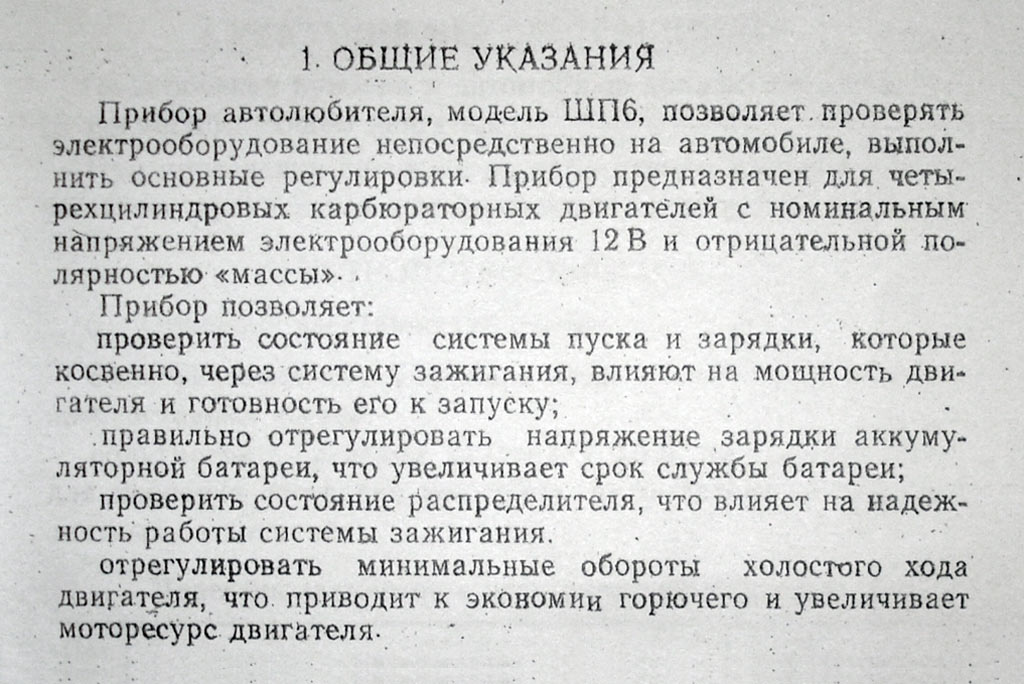 1. ОБЩИЕ УКАЗАНИЯ

Прибор автолюбителя, модель ШП6, позволяет проверять электрооборудование непосредственно на автомобиле, выполнить основные регулировки. Прибор предназначен для четырехцилиндровых карбюраторных двигателей с номинальным напряжением электрооборудования 12 В и отрицательной полярностью «массы».

Прибор позволяет:

проверить состояние системы пуска и зарядки, которые косвенно, через систему зажигания, влияют на мощность двигателя и готовность его к запуску;

правильно отрегулировать напряжение зарядки аккумуляторной батареи, что увеличивает срок службы батареи;

проверить состояние распределителя, что влияет на надежность работы системы зажигания.

отрегулировать минимальные обороты холостого хода двигателя, что приводит к экономии горючего и увеличивает моторесурс двигателя.